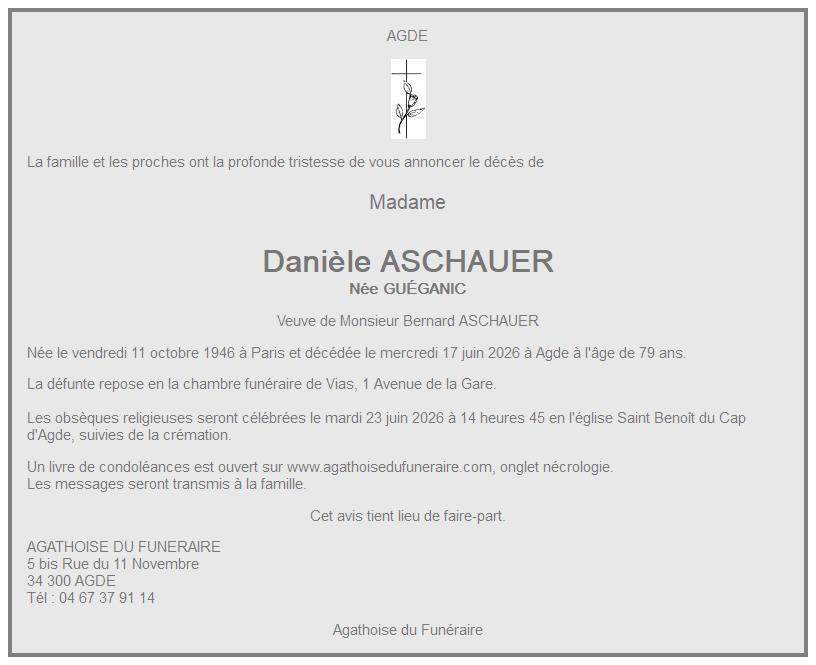 AGDE

La famille et les proches ont la profonde tristesse de vous annoncer le décès de

Madame

Danièle ASCHAUER
Née GUÉGANIC

Veuve de Monsieur Bernard ASCHAUER

Née le vendredi 11 octobre 1946 à Paris et décédée le mercredi 17 juin 2026 à Agde à l'âge de 79 ans.

La défunte repose en la chambre funéraire de Vias, 1 Avenue de la Gare.

Les obsèques religieuses seront célébrées le mardi 23 juin 2026 à 14 heures 45 en l'église Saint Benoît du Cap d'Agde, suivies de la crémation.

Un livre de condoléances est ouvert sur www.agathoisedufuneraire.com, onglet nécrologie.
Les messages seront transmis à la famille.

Cet avis tient lieu de faire-part.

AGATHOISE DU FUNERAIRE
5 bis Rue du 11 Novembre
34 300 AGDE
Tél : 04 67 37 91 14

Agathoise du Funéraire